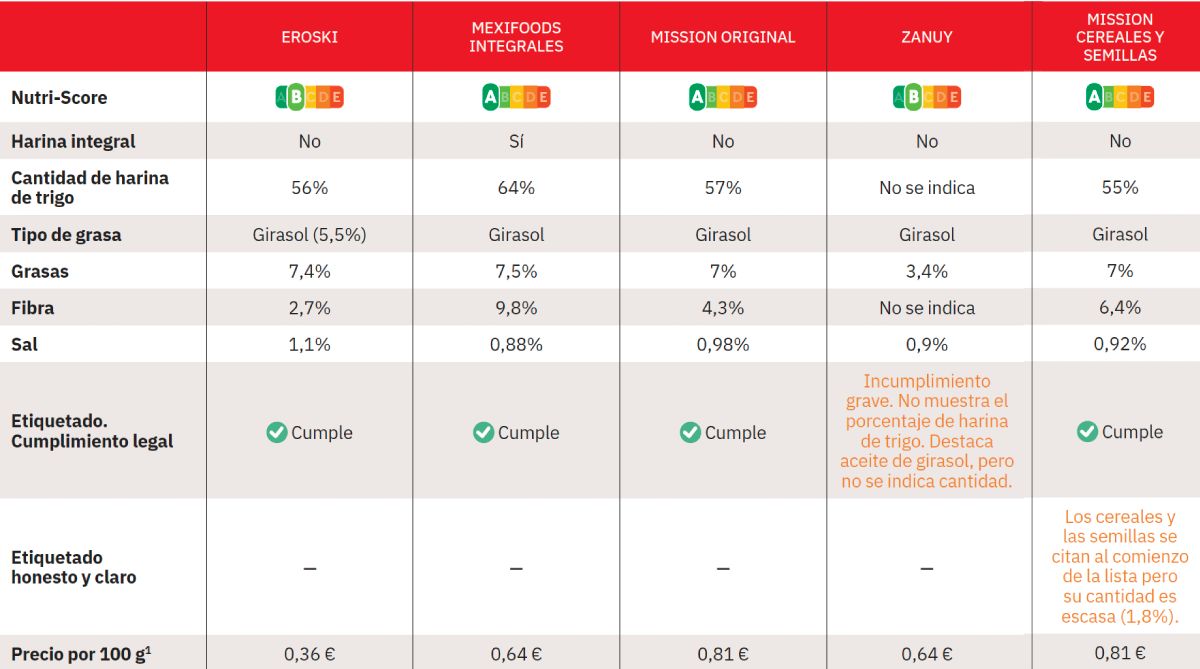 | | EROSKI | MEXIFOODS INTEGRALES | MISSION ORIGINAL | ZANUY | MISSION CEREALES Y SEMILLAS |
|---|---|---|---|---|---|
| Nutri-Score | A B C D E | A B C D E | A B C D E | A B C D E | A B C D E |
| Harina integral | No | Sí | No | No | No |
| Cantidad de harina de trigo | 56% | 64% | 57% | No se indica | 55% |
| Tipo de grasa | Girasol (5,5%) | Girasol | Girasol | Girasol | Girasol |
| Grasas | 7,4% | 7,5% | 7% | 3,4% | 7% |
| Fibra | 2,7% | 9,8% | 4,3% | No se indica | 6,4% |
| Sal | 1,1% | 0,88% | 0,98% | 0,9% | 0,92% |
| Etiquetado. Cumplimiento legal | Cumple | Cumple | Cumple | Incumplimiento grave. No muestra el porcentaje de harina de trigo. Destaca aceite de girasol, pero no se indica cantidad. | Cumple |
| Etiquetado honesto y claro | – | – | – | – | Los cereales y las semillas se citan al comienzo de la lista pero su cantidad es escasa (1,8%). |
| Precio por 100 g$^1$ | 0,36 € | 0,64 € | 0,81 € | 0,64 € | 0,81 € |